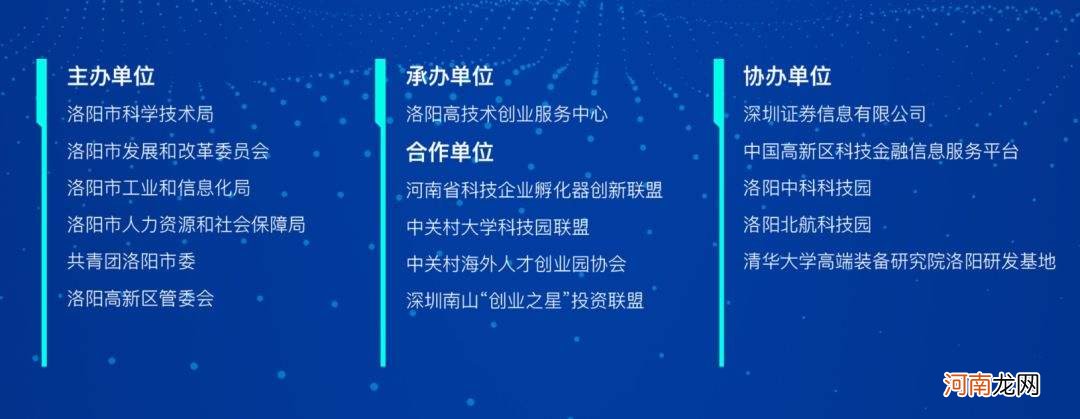 主办单位
洛阳市科学技术局
洛阳市发展和改革委员会
洛阳市工业和信息化局
洛阳市人力资源和社会保障局
共青团洛阳市委
洛阳高新区管委会

承办单位
洛阳高技术创业服务中心
合作单位
河南省科技企业孵化器创新联盟
中关村大学科技园联盟
中关村海外人才创业园协会
深圳南山“创业之星”投资联盟

协办单位
深圳证券信息有限公司
中国高新区科技金融信息服务平台
洛阳中科科技园
洛阳北航科技园
清华大学高端装备研究院洛阳研发基地

河南龙网